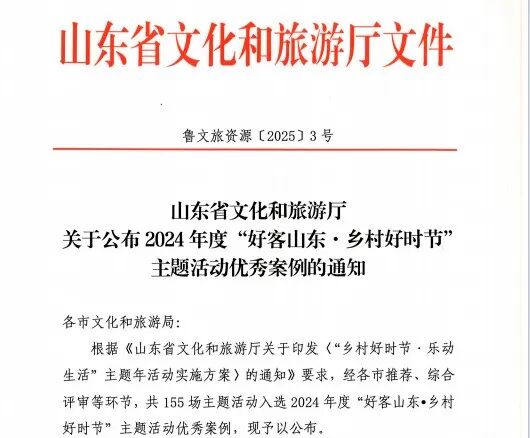 山东省文化和旅游厅文件

鲁文旅资源〔2025〕3号

山东省文化和旅游厅
关于公布2024年度“好客山东·乡村好时节”
主题活动优秀案例的通知

各市文化和旅游局:

根据《山东省文化和旅游厅关于印发〈“乡村好时节·乐动生活”主题年活动实施方案〉的通知》要求，经各市推荐、综合评审等环节，共155场主题活动入选2024年度“好客山东•乡村好时节”主题活动优秀案例，现予以公布。